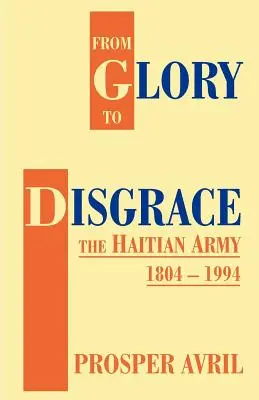 FROM
GLORY
TO

DISGRACE
THE HAITIAN ARMY
1804 – 1994

PROSPER AVRIL